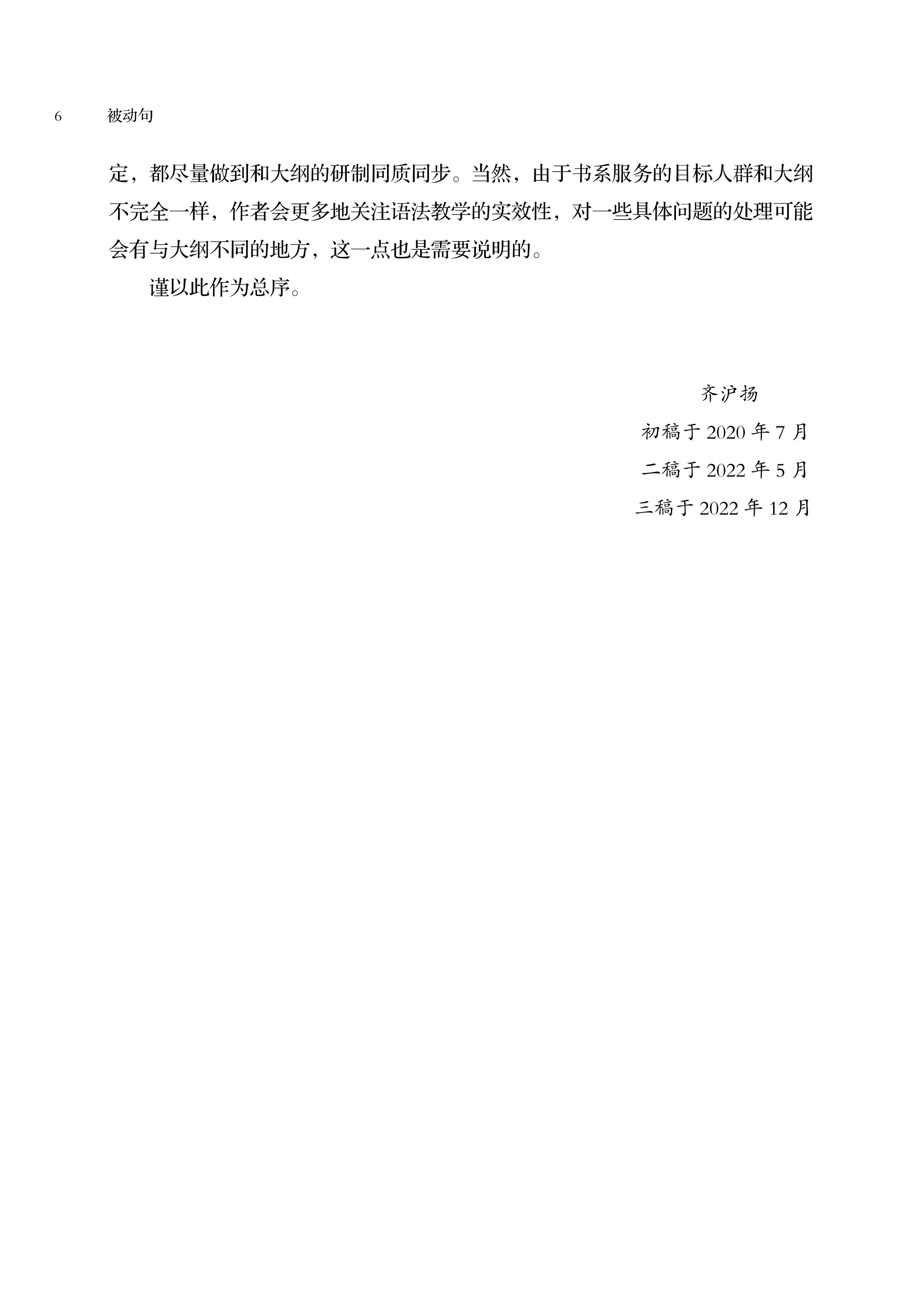 6 被动句

定，都尽量做到和大纲的研制同质同步。当然，由于书系服务的目标人群和大纲不完全一样，作者会更多地关注语法教学的实效性，对一些具体问题的处理可能会有与大纲不同的地方，这一点也是需要说明的。

谨以此作为总序。

齐沪扬

初稿于2020年7月

二稿于2022年5月

三稿于2022年12月